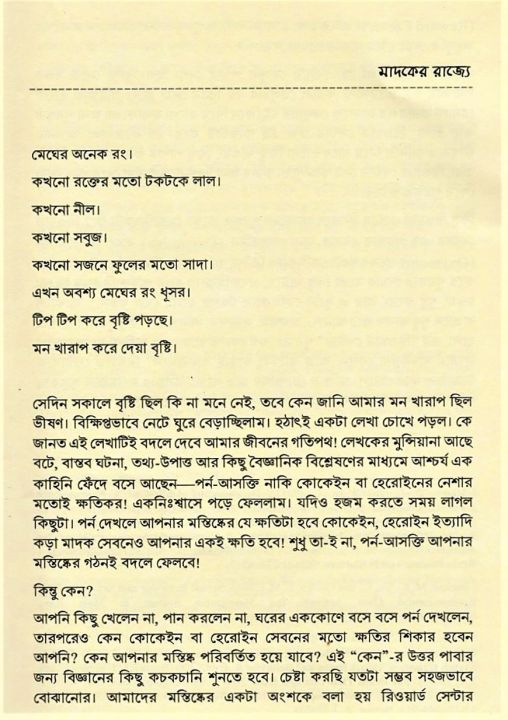 মাদকের রাজ্যে

মেঘের অনেক রং।

কখনো রক্তের মতো টকটকে লাল।

কখনো নীল।

কখনো সবুজ।

কখনো সজনে ফুলের মতো সাদা।

এখন অবশ্য মেঘের রং ধূসর।

টিপ টিপ করে বৃষ্টি পড়ছে।

মন খারাপ করে দেয়া বৃষ্টি।

সেদিন সকালে বৃষ্টি ছিল কি না মনে নেই, তবে কেন জানি আমার মন খারাপ ছিল ভীষণ। বিক্ষিপ্তভাবে নেটে ঘুরে বেড়াচ্ছিলাম। হঠাৎই একটা লেখা চোখে পড়ল। কে জানত এই লেখাটিই বদলে দেবে আমার জীবনের গতিপথ! লেখকের মুন্সিয়ানা আছে বটে, বাস্তব ঘটনা, তথ্য-উপাত্ত আর কিছু বৈজ্ঞানিক বিশ্লেষণের মাধ্যমে আশ্চর্য এক কাহিনি ফেঁদে বসে আছেন—পর্ন-আসক্তি নাকি কোকেইন বা হেরোইনের নেশার মতোই ক্ষতিকর! একনিঃশ্বাসে পড়ে ফেললাম। যদিও হজম করতে সময় লাগল কিছুটা। পর্ন দেখলে আপনার মস্তিষ্কের যে ক্ষতিটা হবে কোকেইন, হেরোইন ইত্যাদি কড়া মাদক সেবনেও আপনার একই ক্ষতি হবে! শুধু তা-ই না, পর্ন-আসক্তি আপনার মস্তিষ্কের গঠনই বদলে ফেলবে!

কিন্তু কেন?

আপনি কিছু খেলেন না, পান করলেন না, ঘরের এককোণে বসে বসে পর্ন দেখলেন, তারপরেও কেন কোকেইন বা হেরোইন সেবনের মতো ক্ষতির শিকার হবেন আপনি? কেন আপনার মস্তিষ্ক পরিবর্তিত হয়ে যাবে? এই "কেন"-র উত্তর পাবার জন্য বিজ্ঞানের কিছু কচকচানি শুনতে হবে। চেষ্টা করছি যতটা সম্ভব সহজভাবে বোঝানোর। আমাদের মস্তিষ্কের একটা অংশকে বলা হয় রিওয়ার্ড সেন্টার